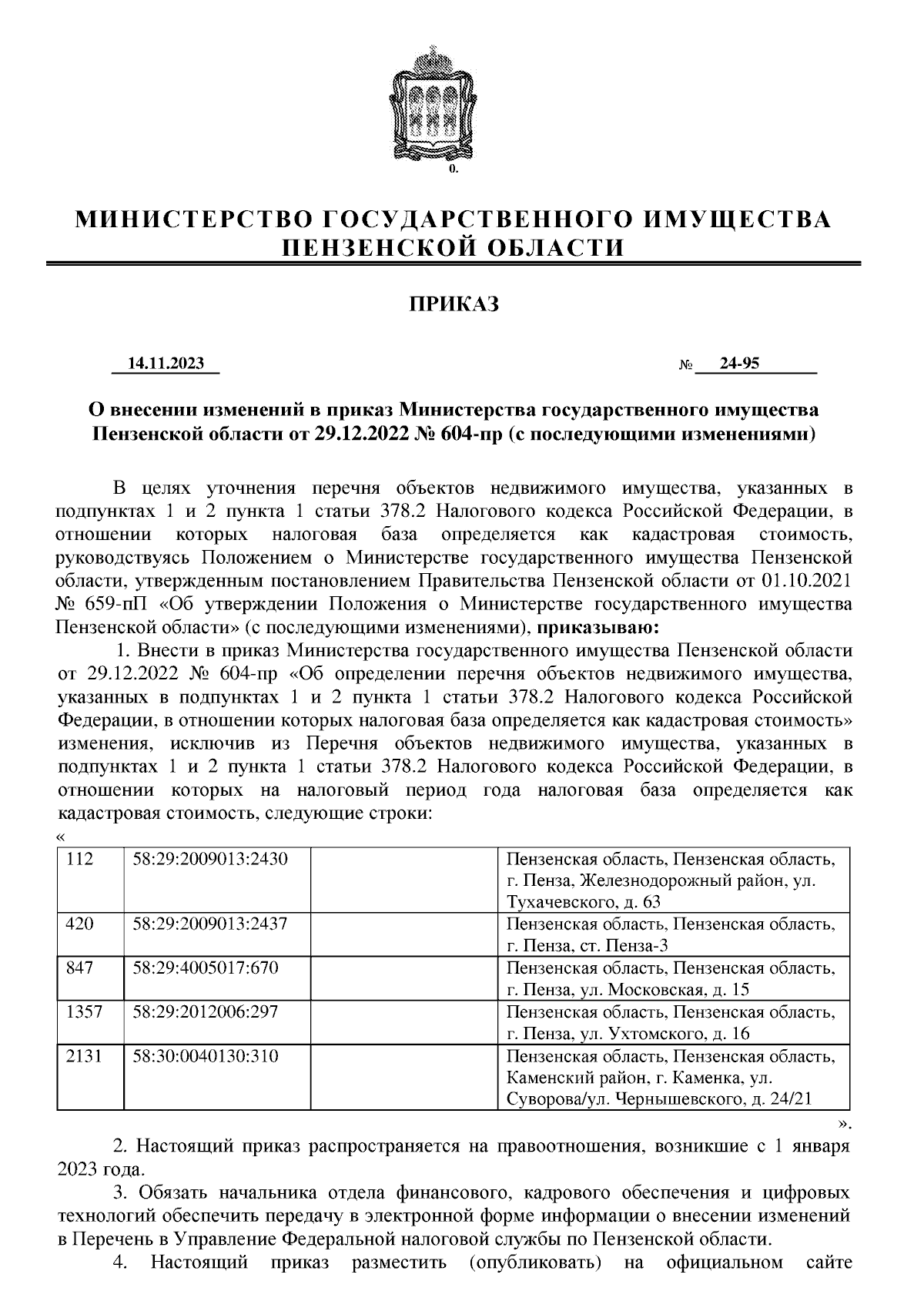 0.

МИНИСТЕРСТВО ГОСУДАРСТВЕННОГО ИМУЩЕСТВА ПЕНЗЕНСКОЙ ОБЛАСТИ

ПРИКАЗ

14.11.2023 № 24-95

О внесении изменений в приказ Министерства государственного имущества Пензенской области от 29.12.2022 № 604-пр (с последующими изменениями)

В целях уточнения перечня объектов недвижимого имущества, указанных в подпунктах 1 и 2 пункта 1 статьи 378.2 Налогового кодекса Российской Федерации, в отношении которых налоговая база определяется как кадастровая стоимость, руководствуясь Положением о Министерстве государственного имущества Пензенской области, утвержденным постановлением Правительства Пензенской области от 01.10.2021 № 659-пП «Об утверждении Положения о Министерстве государственного имущества Пензенской области» (с последующими изменениями), приказываю:

1. Внести в приказ Министерства государственного имущества Пензенской области от 29.12.2022 № 604-пр «Об определении перечня объектов недвижимого имущества, указанных в подпунктах 1 и 2 пункта 1 статьи 378.2 Налогового кодекса Российской Федерации, в отношении которых налоговая база определяется как кадастровая стоимость» изменения, исключив из Перечня объектов недвижимого имущества, указанных в подпунктах 1 и 2 пункта 1 статьи 378.2 Налогового кодекса Российской Федерации, в отношении которых на налоговый период года налоговая база определяется как кадастровая стоимость, следующие строки:
«
| 112 | 58:29:2009013:2430 | | Пензенская область, Пензенская область, г. Пенза, Железнодорожный район, ул. Тухачевского, д. 63 |
|---|---|---|---|
| 420 | 58:29:2009013:2437 | | Пензенская область, Пензенская область, г. Пенза, ст. Пенза-3 |
| 847 | 58:29:4005017:670 | | Пензенская область, Пензенская область, г. Пенза, ул. Московская, д. 15 |
| 1357 | 58:29:2012006:297 | | Пензенская область, Пензенская область, г. Пенза, ул. Ухтомского, д. 16 |
| 2131 | 58:30:0040130:310 | | Пензенская область, Пензенская область, Каменский район, г. Каменка, ул. Суворова/ул. Чернышевского, д. 24/21 |
».

2. Настоящий приказ распространяется на правоотношения, возникшие с 1 января 2023 года.

3. Обязать начальника отдела финансового, кадрового обеспечения и цифровых технологий обеспечить передачу в электронной форме информации о внесении изменений в Перечень в Управление Федеральной налоговой службы по Пензенской области.

4. Настоящий приказ разместить (опубликовать) на официальном сайте